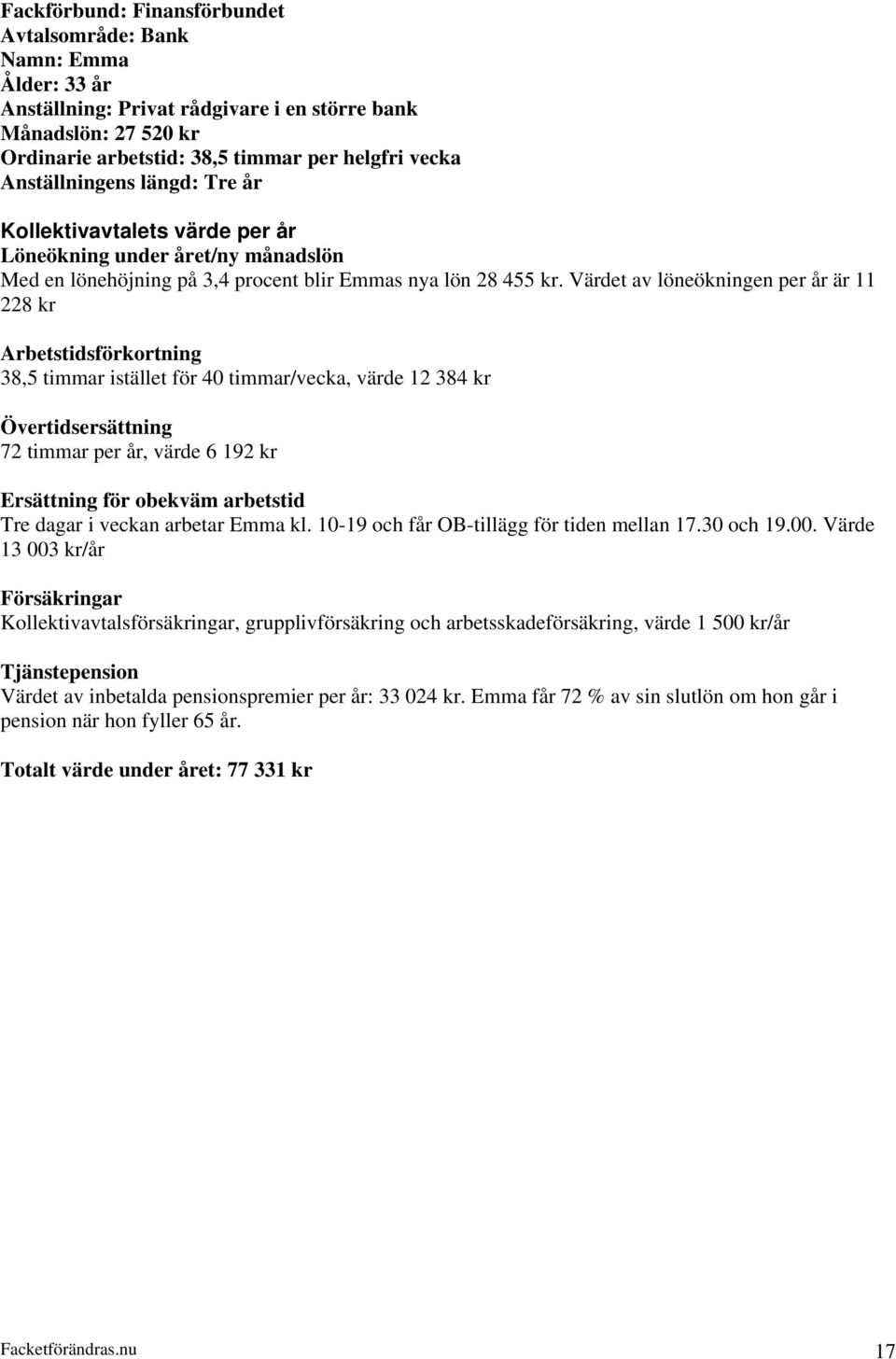 Fackförbund: Finansförbundet
Avtalsområde: Bank
Namn: Emma
Ålder: 33 år
Anställning: Privat rådgivare i en större bank
Månadslön: 27 520 kr
Ordinarie arbetstid: 38,5 timmar per helgfri vecka
Anställningens längd: Tre år

Kollektivavtalets värde per år
Löneökning under året/ny månadslön
Med en lönehöjning på 3,4 procent blir Emmas nya lön 28 455 kr. Värdet av löneökningen per år är 11 228 kr

Arbetstidsförkortning
38,5 timmar istället för 40 timmar/vecka, värde 12 384 kr

Övertidsersättning
72 timmar per år, värde 6 192 kr

Ersättning för obekväm arbetstid
Tre dagar i veckan arbetar Emma kl. 10-19 och får OB-tillägg för tiden mellan 17.30 och 19.00. Värde 13 003 kr/år

Försäkringar
Kollektivavtalsförsäkringar, grupplivförsäkring och arbetsskadeförsäkring, värde 1 500 kr/år

Tjänstepension
Värdet av inbetalda pensionspremier per år: 33 024 kr. Emma får 72 % av sin slutlön om hon går i pension när hon fyller 65 år.

Totalt värde under året: 77 331 kr

Facketförändras.nu
17